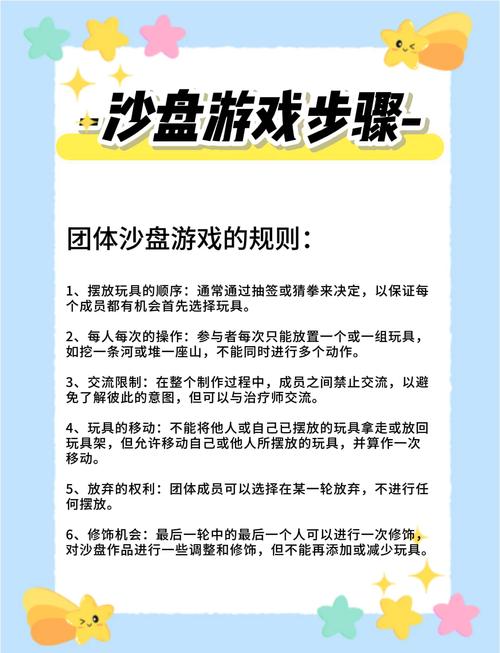 -沙盘游戏步骤-

团体沙盘游戏的规则：

1、摆放玩具的顺序：通常通过抽签或猜拳来决定，以保证每个成员都有机会首先选择玩具。

2、每人每次的操作：参与者每次只能放置一个或一组玩具，如挖一条河或堆一座山，不能同时进行多个动作。

3、交流限制：在整个制作过程中，成员之间禁止交流，以避免了解彼此的意图，但可以与治疗师交流。

4、玩具的移动：不能将他人或自己已摆放的玩具拿走或放回玩具架，但允许移动自己或他人所摆放的玩具，并算作一次移动。

5、放弃的权利：团体成员可以选择在某一轮放弃，不进行任何摆放。

6、修饰机会：最后一轮中的最后一个人可以进行一次修饰，对沙盘作品进行一些调整和修饰，但不能再添加或减少玩具。